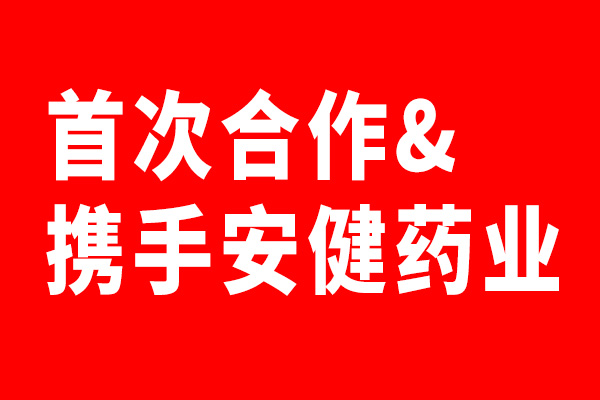 首次合作&
携手安健药业